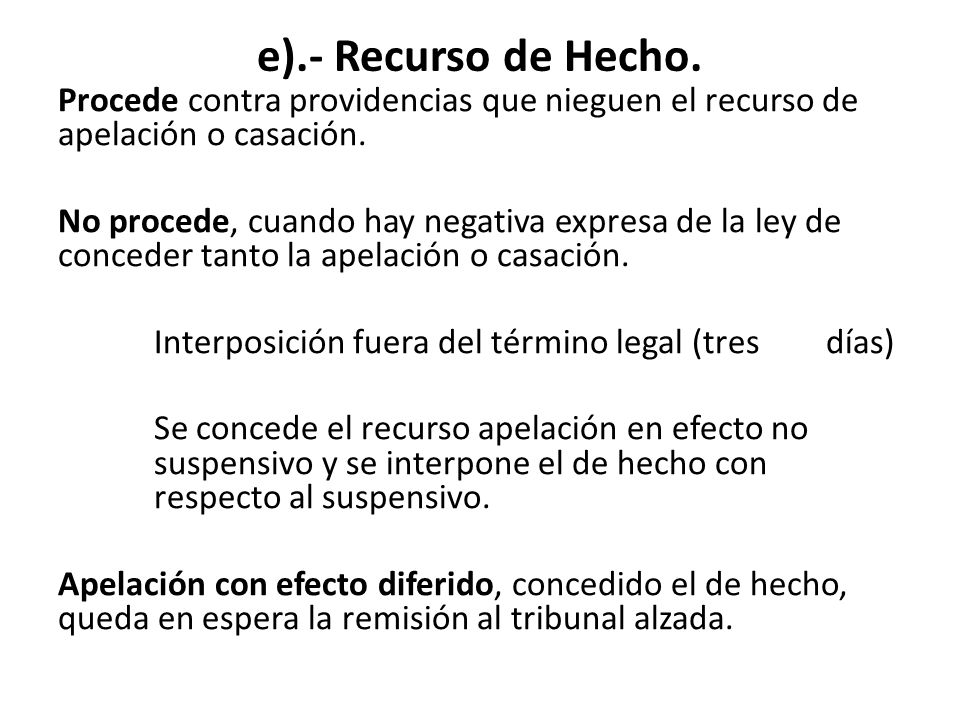 e).- Recurso de Hecho.

Procede contra providencias que nieguen el recurso de apelación o casación.

No procede, cuando hay negativa expresa de la ley de conceder tanto la apelación o casación.

Interposición fuera del término legal (tres días)

Se concede el recurso apelación en efecto no suspensivo y se interpone el de hecho con respecto al suspensivo.

Apelación con efecto diferido, concedido el de hecho, queda en espera la remisión al tribunal alzada.